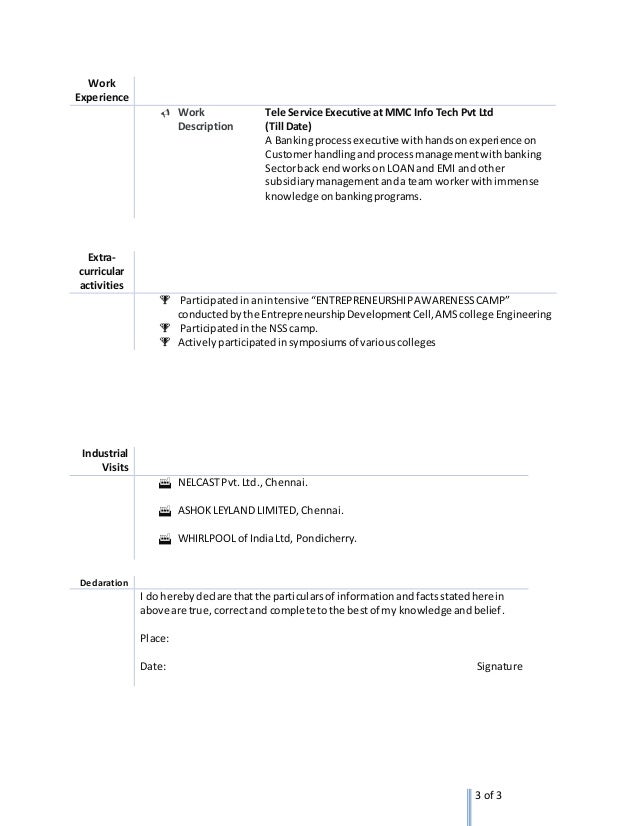 Work Experience

Work Description

Tele Service Executive at MMC Info Tech Pvt Ltd
(Till Date)
A Banking process executive with hands on experience on Customer handling and process management with banking Sector back end works on LOAN and EMI and other subsidiary management and a team worker with immense knowledge on banking programs.

Extra-curricular activities

Participated in an intensive "ENTREPRENEURSHIP AWARENESS CAMP" conducted by the Entrepreneurship Development Cell, AMS college Engineering
Participated in the NSS camp.
Actively participated in symposiums of various colleges

Industrial Visits

NELCAST Pvt. Ltd., Chennai.

ASHOK LEYLAND LIMITED, Chennai.

WHIRLPOOL of India Ltd, Pondicherry.

Declaration

I do hereby declare that the particulars of information and facts stated herein above are true, correct and complete to the best of my knowledge and belief.

Place:

Date:

Signature

3 of 3